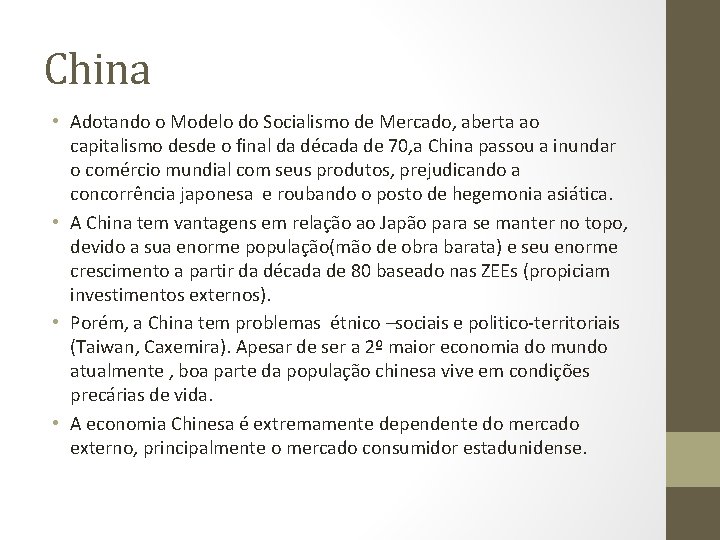 China

• Adotando o Modelo do Socialismo de Mercado, aberta ao capitalismo desde o final da década de 70,a China passou a inundar o comércio mundial com seus produtos, prejudicando a concorrência japonesa  e roubando o posto de hegemonia asiática.

• A China tem vantagens em relação ao Japão para se manter no topo, devido a sua enorme população(mão de obra barata) e seu enorme crescimento a partir da década de 80 baseado nas ZEEs (propiciam investimentos externos).

• Porém, a China tem problemas  étnico –sociais e politico-territoriais (Taiwan, Caxemira). Apesar de ser a 2º maior economia do mundo atualmente , boa parte da população chinesa vive em condições precárias de vida.

• A economia Chinesa é extremamente dependente do mercado externo, principalmente o mercado consumidor estadunidense.